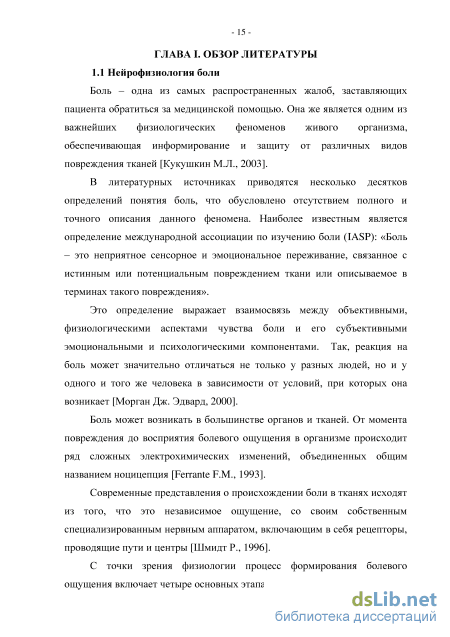 - 15 -

ГЛАВА I. ОБЗОР ЛИТЕРАТУРЫ

1.1 Нейрофизиология боли

Боль – одна из самых распространенных жалоб, заставляющих пациента обратиться за медицинской помощью. Она же является одним из важнейших физиологических феноменов живого организма, обеспечивающая информирование и защиту от различных видов повреждения тканей [Кукушкин М.Л., 2003].

В литературных источниках приводятся несколько десятков определений понятия боль, что обусловлено отсутствием полного и точного описания данного феномена. Наиболее известным является определение международной ассоциации по изучению боли (IASP): «Боль – это неприятное сенсорное и эмоциональное переживание, связанное с истинным или потенциальным повреждением ткани или описываемое в терминах такого повреждения».

Это определение выражает взаимосвязь между объективными, физиологическими аспектами чувства боли и его субъективными эмоциональными и психологическими компонентами. Так, реакция на боль может значительно отличаться не только у разных людей, но и у одного и того же человека в зависимости от условий, при которых она возникает [Морган Дж. Эдвард, 2000].

Боль может возникать в большинстве органов и тканей. От момента повреждения до восприятия болевого ощущения в организме происходит ряд сложных электрохимических изменений, объединенных общим названием ноцицепция [Ferrante F.M., 1993].

Современные представления о происхождении боли в тканях исходят из того, что это независимое ощущение, со своим собственным специализированным нервным аппаратом, включающим в себя рецепторы, проводящие пути и центры [Шмидт Р., 1996].

С точки зрения физиологии процесс формирования болевого ощущения включает четыре основных этапа

dsLib.net
библиотека диссертаций